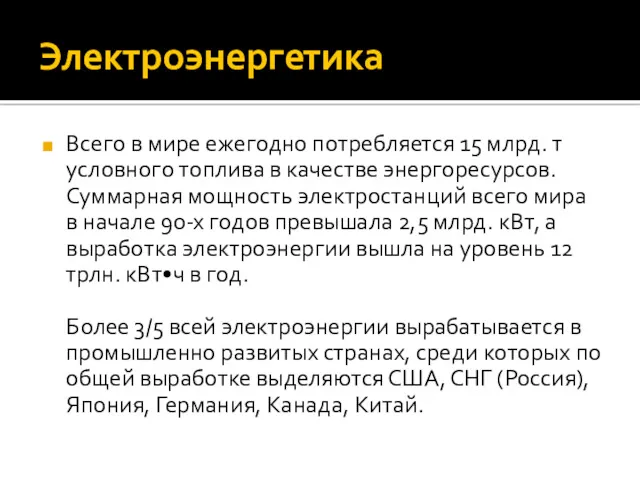 Электроэнергетика

Всего в мире ежегодно потребляется 15 млрд. т условного топлива в качестве энергоресурсов. Суммарная мощность электростанций всего мира в начале 90-х годов превышала 2,5 млрд. кВт, а выработка электроэнергии вышла на уровень 12 трлн. кВт•ч в год.

Более 3/5 всей электроэнергии вырабатывается в промышленно развитых странах, среди которых по общей выработке выделяются США, СНГ (Россия), Япония, Германия, Канада, Китай.